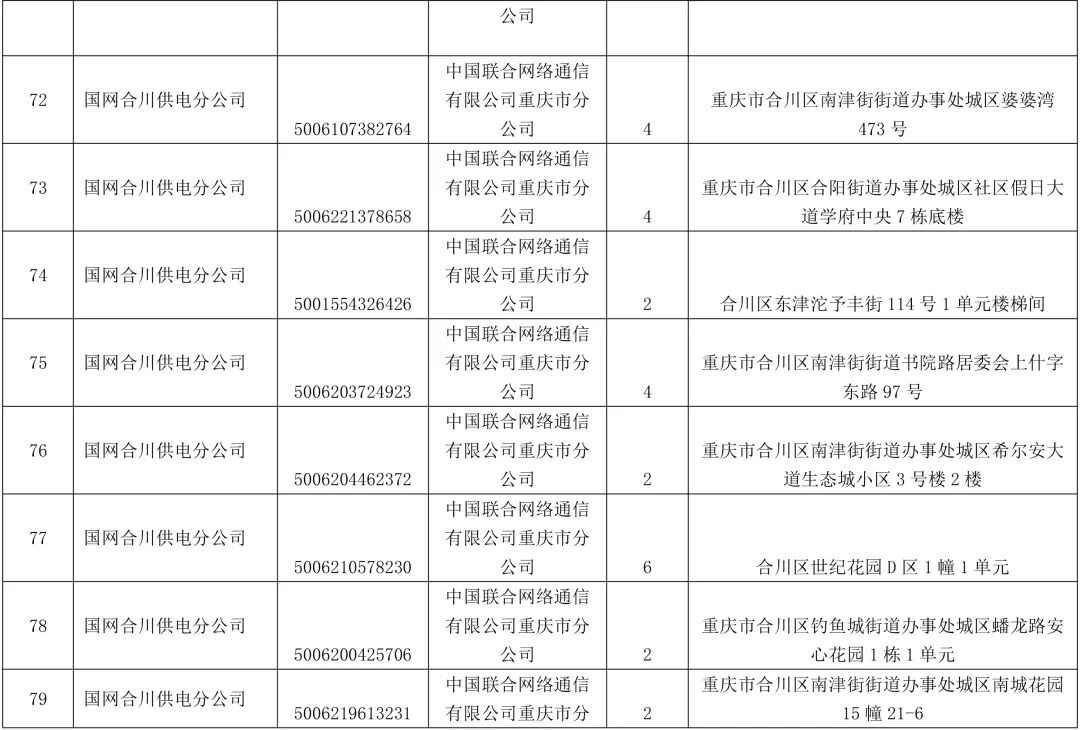 |  |  |  | 公司 |  |  |
|---|---|---|---|---|---|
| 72 | 国网合川供电分公司 | 5006107382764 | 中国联合网络通信有限公司重庆市分公司 | 4 | 重庆市合川区南津街街道办事处城区婆婆湾473号 |
| 73 | 国网合川供电分公司 | 5006221378658 | 中国联合网络通信有限公司重庆市分公司 | 4 | 重庆市合川区合阳街道办事处城区社区假日大道学府中央7栋底楼 |
| 74 | 国网合川供电分公司 | 5001554326426 | 中国联合网络通信有限公司重庆市分公司 | 2 | 合川区东津沱予丰街114号1单元楼梯间 |
| 75 | 国网合川供电分公司 | 5006203724923 | 中国联合网络通信有限公司重庆市分公司 | 4 | 重庆市合川区南津街街道书院路居委会上什字东路97号 |
| 76 | 国网合川供电分公司 | 5006204462372 | 中国联合网络通信有限公司重庆市分公司 | 2 | 重庆市合川区南津街街道办事处城区希尔安大道生态城小区3号楼2楼 |
| 77 | 国网合川供电分公司 | 5006210578230 | 中国联合网络通信有限公司重庆市分公司 | 6 | 合川区世纪花园D区1幢1单元 |
| 78 | 国网合川供电分公司 | 5006200425706 | 中国联合网络通信有限公司重庆市分公司 | 2 | 重庆市合川区钓鱼城街道办事处城区蟠龙路安心花园1栋1单元 |
| 79 | 国网合川供电分公司 | 5006219613231 | 中国联合网络通信有限公司重庆市分 | 2 | 重庆市合川区南津街街道办事处城区南城花园15幢21-6 |